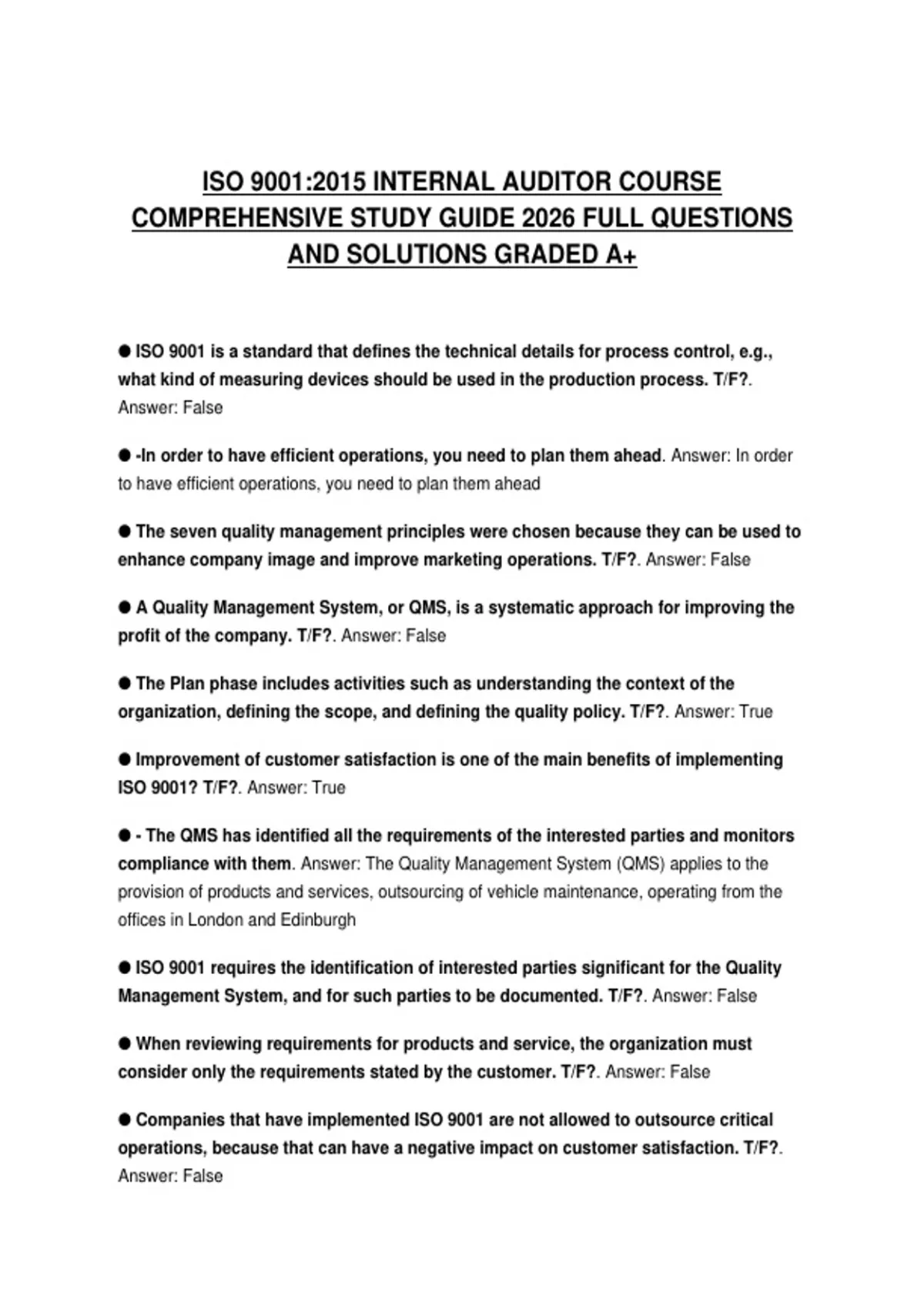 ISO 9001:2015 INTERNAL AUDITOR COURSE COMPREHENSIVE STUDY GUIDE 2026 FULL QUESTIONS AND SOLUTIONS GRADED A+

• ISO 9001 is a standard that defines the technical details for process control, e.g., what kind of measuring devices should be used in the production process. T/F?. Answer: False

• -In order to have efficient operations, you need to plan them ahead. Answer: In order to have efficient operations, you need to plan them ahead

• The seven quality management principles were chosen because they can be used to enhance company image and improve marketing operations. T/F?. Answer: False

• A Quality Management System, or QMS, is a systematic approach for improving the profit of the company. T/F?. Answer: False

• The Plan phase includes activities such as understanding the context of the organization, defining the scope, and defining the quality policy. T/F?. Answer: True

• Improvement of customer satisfaction is one of the main benefits of implementing ISO 9001? T/F?. Answer: True

• - The QMS has identified all the requirements of the interested parties and monitors compliance with them. Answer: The Quality Management System (QMS) applies to the provision of products and services, outsourcing of vehicle maintenance, operating from the offices in London and Edinburgh

• ISO 9001 requires the identification of interested parties significant for the Quality Management System, and for such parties to be documented. T/F?. Answer: False

• When reviewing requirements for products and service, the organization must consider only the requirements stated by the customer. T/F?. Answer: False

• Companies that have implemented ISO 9001 are not allowed to outsource critical operations, because that can have a negative impact on customer satisfaction. T/F?. Answer: False